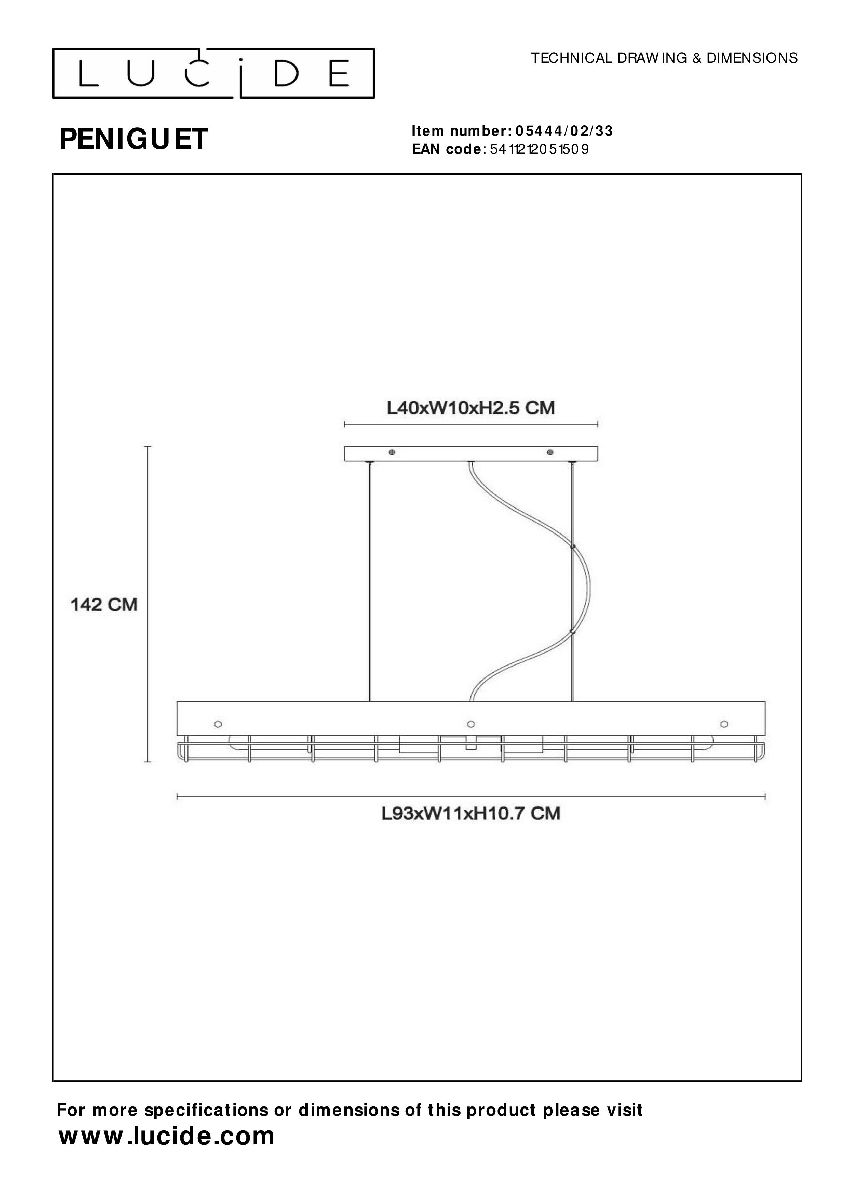 LUCIDE

TECHNICAL DRAWING & DIMENSIONS

PENIGUET

Item number: 05444/02/33
EAN code: 5411212051509

L40xW10xH2.5 CM

142 CM

L93xW11xH10.7 CM

For more specifications or dimensions of this product please visit
www.lucide.com